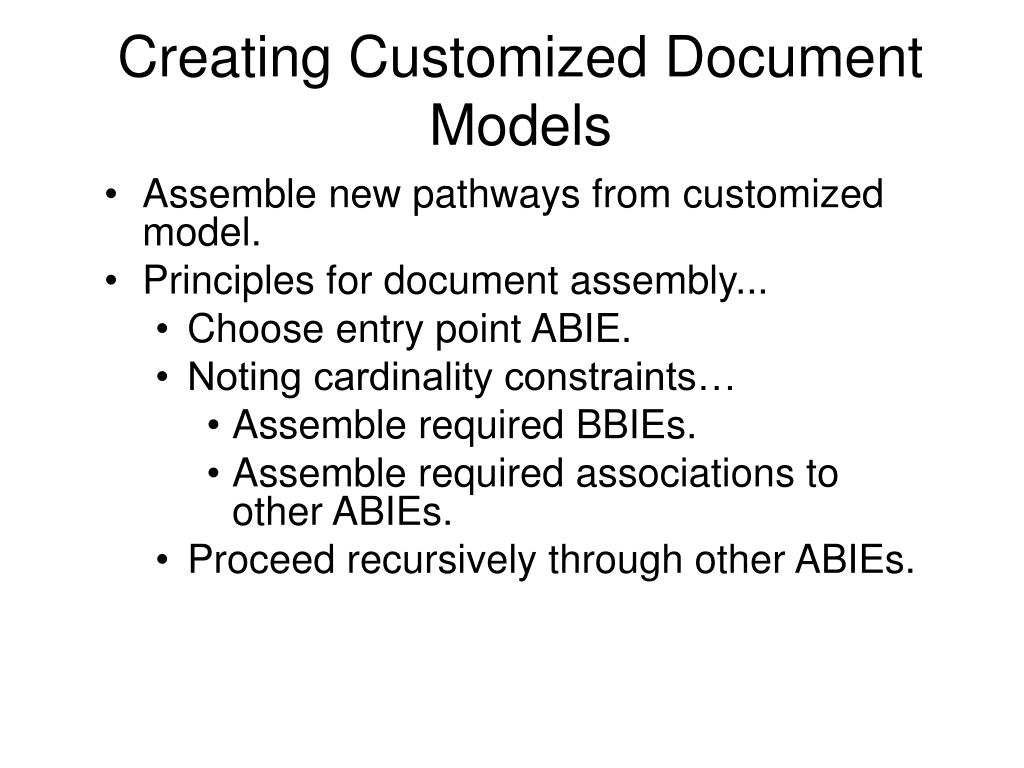 Creating Customized Document Models

• Assemble new pathways from customized model.
• Principles for document assembly...
  • Choose entry point ABIE.
  • Noting cardinality constraints…
    • Assemble required BBIEs.
    • Assemble required associations to other ABIEs.
  • Proceed recursively through other ABIEs.